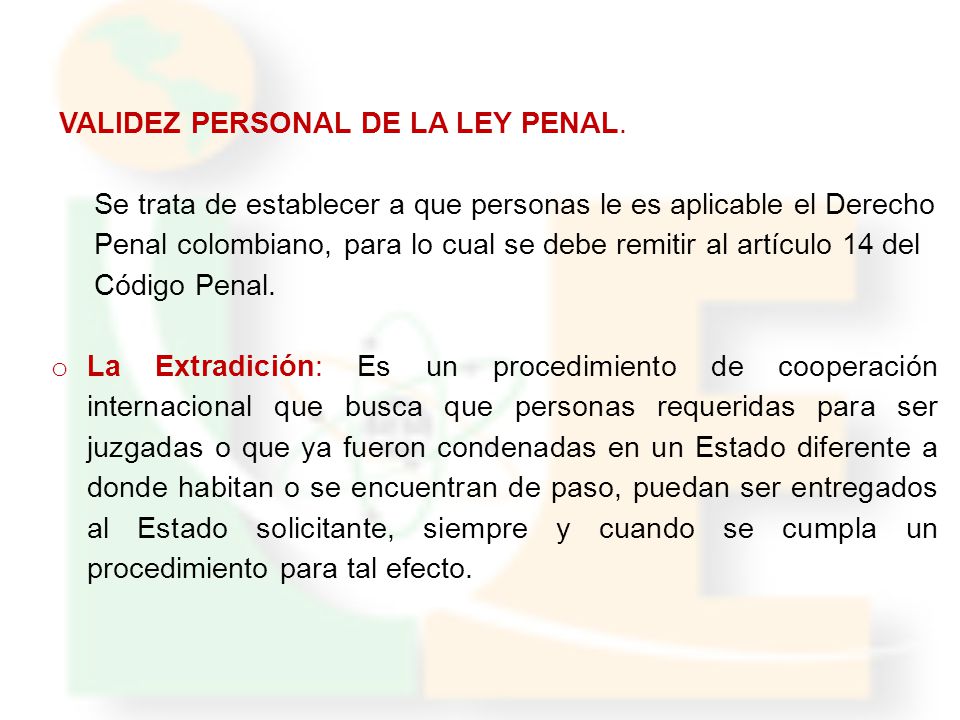 VALIDEZ PERSONAL DE LA LEY PENAL.

Se trata de establecer a que personas le es aplicable el Derecho Penal colombiano, para lo cual se debe remitir al artículo 14 del Código Penal.

o La Extradición: Es un procedimiento de cooperación internacional que busca que personas requeridas para ser juzgadas o que ya fueron condenadas en un Estado diferente a donde habitan o se encuentran de paso, puedan ser entregados al Estado solicitante, siempre y cuando se cumpla un procedimiento para tal efecto.